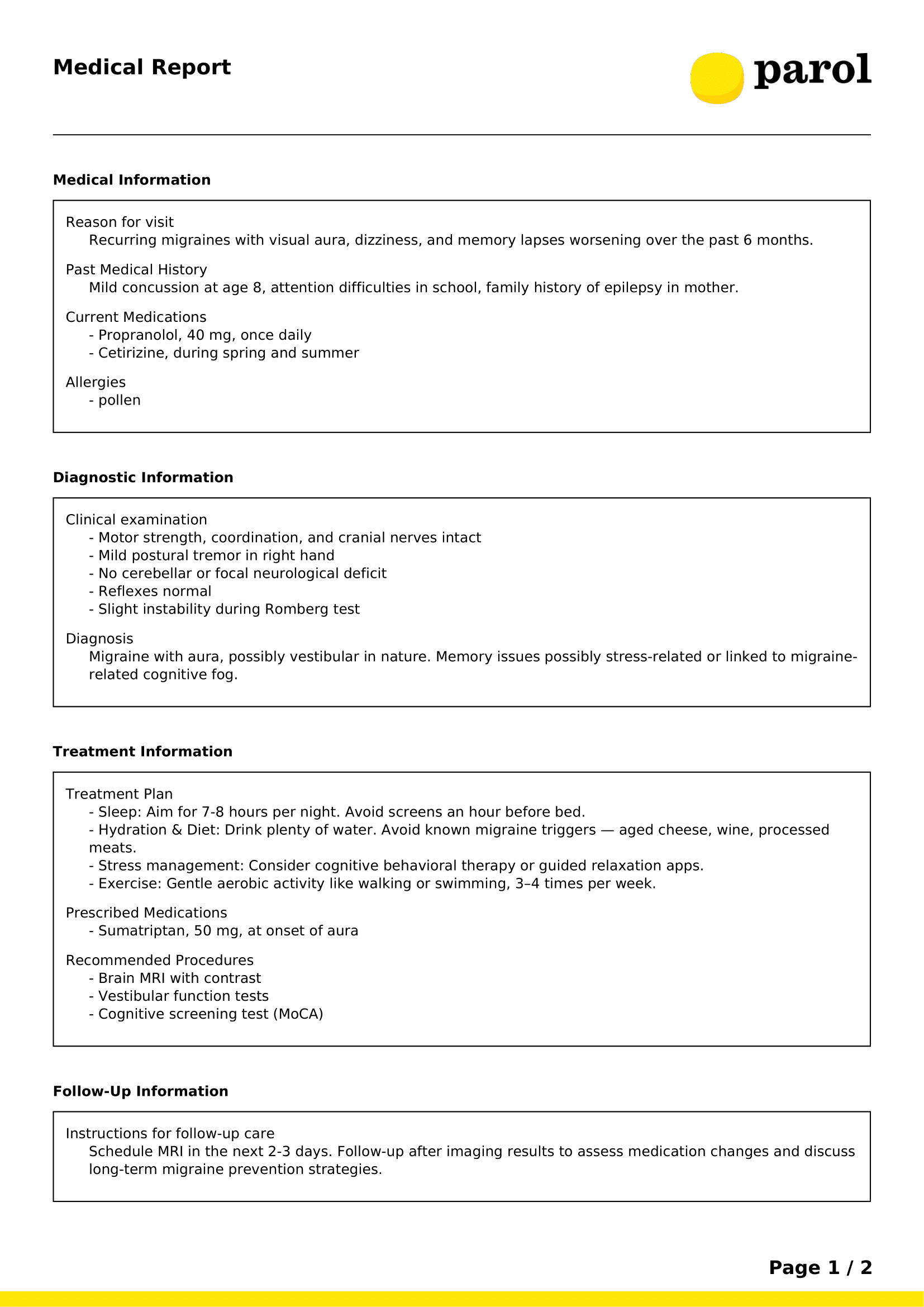 Medical Report

parol

Medical Information

Reason for visit
Recurring migraines with visual aura, dizziness, and memory lapses worsening over the past 6 months.

Past Medical History
Mild concussion at age 8, attention difficulties in school, family history of epilepsy in mother.

Current Medications
- Propranolol, 40 mg, once daily
- Cetirizine, during spring and summer

Allergies
- pollen

Diagnostic Information

Clinical examination
- Motor strength, coordination, and cranial nerves intact
- Mild postural tremor in right hand
- No cerebellar or focal neurological deficit
- Reflexes normal
- Slight instability during Romberg test

Diagnosis
Migraine with aura, possibly vestibular in nature. Memory issues possibly stress-related or linked to migraine-related cognitive fog.

Treatment Information

Treatment Plan
- Sleep: Aim for 7-8 hours per night. Avoid screens an hour before bed.
- Hydration & Diet: Drink plenty of water. Avoid known migraine triggers — aged cheese, wine, processed meats.
- Stress management: Consider cognitive behavioral therapy or guided relaxation apps.
- Exercise: Gentle aerobic activity like walking or swimming, 3–4 times per week.

Prescribed Medications
- Sumatriptan, 50 mg, at onset of aura

Recommended Procedures
- Brain MRI with contrast
- Vestibular function tests
- Cognitive screening test (MoCA)

Follow-Up Information

Instructions for follow-up care
Schedule MRI in the next 2-3 days. Follow-up after imaging results to assess medication changes and discuss long-term migraine prevention strategies.

Page 1 / 2